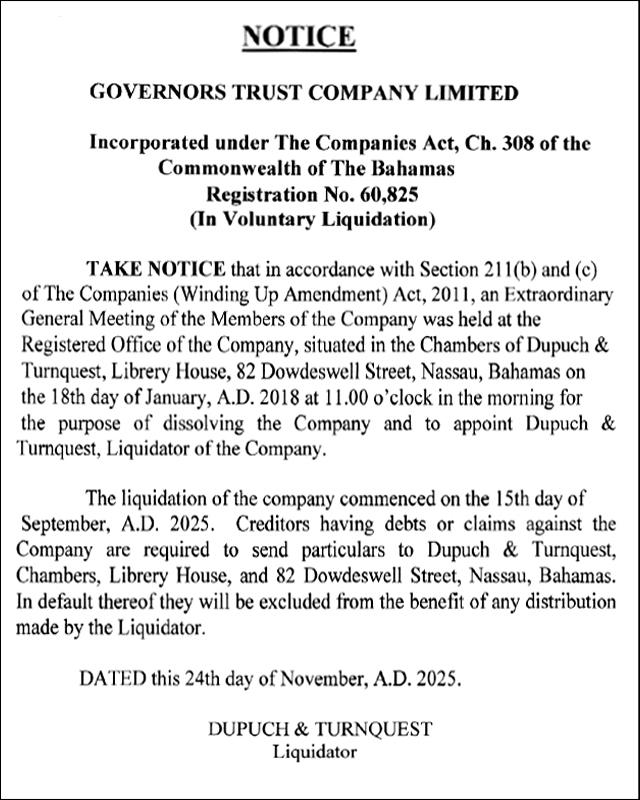 NOTICE

GOVERNORS TRUST COMPANY LIMITED

Incorporated under The Companies Act, Ch. 308 of the Commonwealth of The Bahamas
Registration No. 60,825
(In Voluntary Liquidation)

TAKE NOTICE that in accordance with Section 211(b) and (c) of The Companies (Winding Up Amendment) Act, 2011, an Extraordinary General Meeting of the Members of the Company was held at the Registered Office of the Company, situated in the Chambers of Dupuch & Turnquest, Librery House, 82 Dowdeswell Street, Nassau, Bahamas on the 18th day of January, A.D. 2018 at 11.00 o'clock in the morning for the purpose of dissolving the Company and to appoint Dupuch & Turnquest, Liquidator of the Company.

The liquidation of the company commenced on the 15th day of September, A.D. 2025. Creditors having debts or claims against the Company are required to send particulars to Dupuch & Turnquest, Chambers, Librery House, and 82 Dowdeswell Street, Nassau, Bahamas. In default thereof they will be excluded from the benefit of any distribution made by the Liquidator.

DATED this 24th day of November, A.D. 2025.

DUPUCH & TURNQUEST
Liquidator